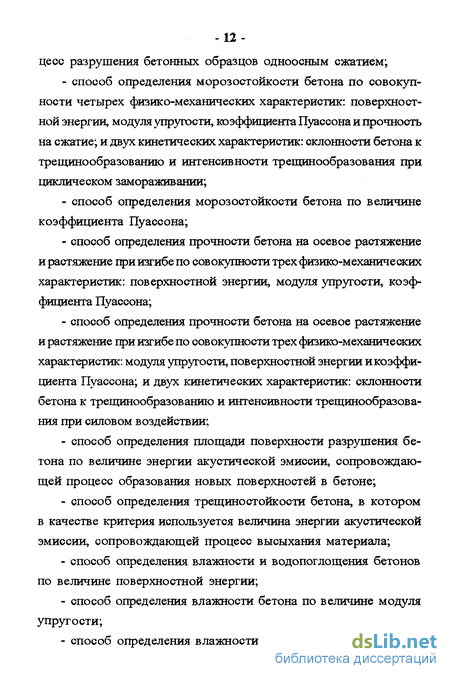 - 12 -

цесс разрушения бетонных образцов одноосным сжатием;

- способ определения морозостойкости бетона по совокупности четырех физико-механических характеристик: поверхностной энергии, модуля упругости, коэффициента Пуассона и прочность на сжатие; и двух кинетических характеристик: склонности бетона к трещинообразованию и интенсивности трещинообразования при циклическом замораживании;

- способ определения морозостойкости бетона по величине коэффициента Пуассона;

- способ определения прочности бетона на осевое растяжение и растяжение при изгибе по совокупности трех физико-механических характеристик: поверхностной энергии, модуля упругости, коэффициента Пуассона;

- способ определения прочности бетона на осевое растяжение и растяжение при изгибе по совокупности трех физико-механических характеристик: модуля упругости, поверхностной энергии и коэффициента Пуассона; и двух кинетических характеристик: склонности бетона к трещинообразованию и интенсивности трещинообразования при силовом воздействии;

- способ определения площади поверхности разрушения бетона по величине энергии акустической эмиссии, сопровождающей процесс образования новых поверхностей в бетоне;

- способ определения трещиностойкости бетона, в котором в качестве критерия используется величина энергии акустической эмиссии, сопровождающей процесс высыхания материала;

- способ определения влажности и водопоглощения бетонов по величине поверхностной энергии;

- способ определения влажности бетона по величине модуля упругости;

- способ определения влажности

dsLib.net
библиотека диссертаций